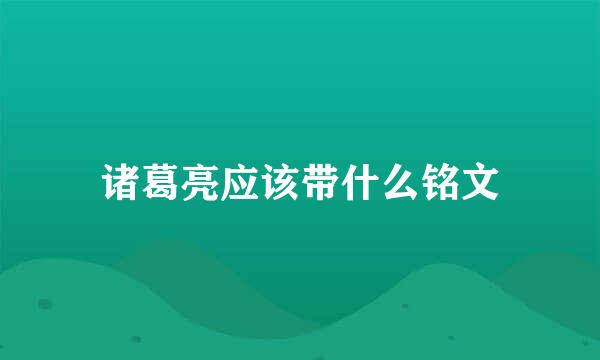 诸葛亮应该带什么铭文